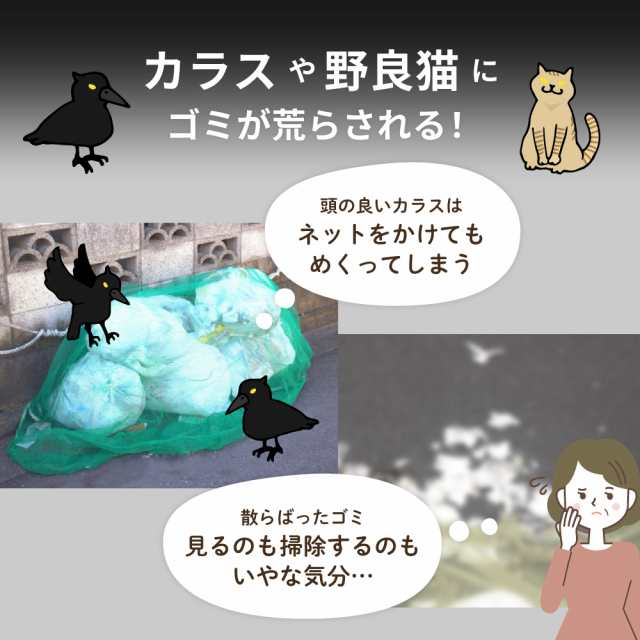 カラスや野良猫に
ゴミが荒らされる!

頭の良いカラスは
ネットをかけても
めくってしまう

散らばったゴミ
見るのも掃除するのも
いやな気分…